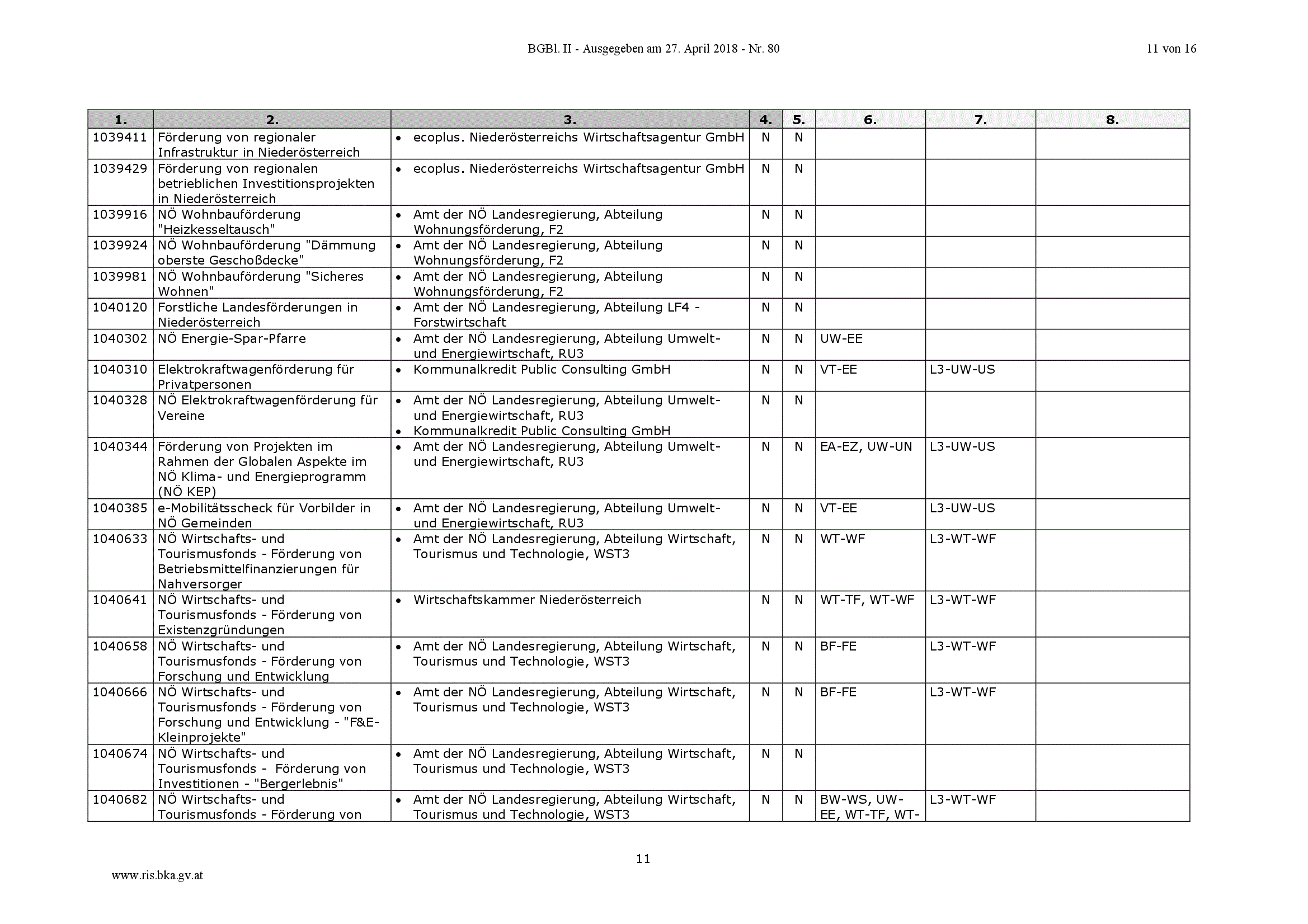 BGBl. II - Ausgegeben am 27. April 2018 - Nr. 80

11 von 16

| 1. | 2. | 3. | 4. | 5. | 6. | 7. | 8. |
|---|---|---|---|---|---|---|---|
| 1039411 | Förderung von regionaler Infrastruktur in Niederösterreich | • ecoplus. Niederösterreichs Wirtschaftsagentur GmbH | N | N | | | |
| 1039429 | Förderung von regionalen betrieblichen Investitionsprojekten in Niederösterreich | • ecoplus. Niederösterreichs Wirtschaftsagentur GmbH | N | N | | | |
| 1039916 | NÖ Wohnbauförderung "Heizkesseltausch" | • Amt der NÖ Landesregierung, Abteilung Wohnungsförderung, F2 | N | N | | | |
| 1039924 | NÖ Wohnbauförderung "Dämmung oberste Geschoßdecke" | • Amt der NÖ Landesregierung, Abteilung Wohnungsförderung, F2 | N | N | | | |
| 1039981 | NÖ Wohnbauförderung "Sicheres Wohnen" | • Amt der NÖ Landesregierung, Abteilung Wohnungsförderung, F2 | N | N | | | |
| 1040120 | Forstliche Landesförderungen in Niederösterreich | • Amt der NÖ Landesregierung, Abteilung LF4 - Forstwirtschaft | N | N | | | |
| 1040302 | NÖ Energie-Spar-Pfarre | • Amt der NÖ Landesregierung, Abteilung Umwelt- und Energiewirtschaft, RU3 | N | N | UW-EE | | |
| 1040310 | Elektrokraftwagenförderung für Privatpersonen | • Kommunalkredit Public Consulting GmbH | N | N | VT-EE | L3-UW-US | |
| 1040328 | NÖ Elektrokraftwagenförderung für Vereine | • Amt der NÖ Landesregierung, Abteilung Umwelt- und Energiewirtschaft, RU3 • Kommunalkredit Public Consulting GmbH | N | N | | | |
| 1040344 | Förderung von Projekten im Rahmen der Globalen Aspekte im NÖ Klima- und Energieprogramm (NÖ KEP) | • Amt der NÖ Landesregierung, Abteilung Umwelt- und Energiewirtschaft, RU3 | N | N | EA-EZ, UW-UN | L3-UW-US | |
| 1040385 | e-Mobilitätsscheck für Vorbilder in NÖ Gemeinden | • Amt der NÖ Landesregierung, Abteilung Umwelt- und Energiewirtschaft, RU3 | N | N | VT-EE | L3-UW-US | |
| 1040633 | NÖ Wirtschafts- und Tourismusfonds - Förderung von Betriebsmittelfinanzierungen für Nahversorger | • Amt der NÖ Landesregierung, Abteilung Wirtschaft, Tourismus und Technologie, WST3 | N | N | WT-WF | L3-WT-WF | |
| 1040641 | NÖ Wirtschafts- und Tourismusfonds - Förderung von Existenzgründungen | • Wirtschaftskammer Niederösterreich | N | N | WT-TF, WT-WF | L3-WT-WF | |
| 1040658 | NÖ Wirtschafts- und Tourismusfonds - Förderung von Forschung und Entwicklung | • Amt der NÖ Landesregierung, Abteilung Wirtschaft, Tourismus und Technologie, WST3 | N | N | BF-FE | L3-WT-WF | |
| 1040666 | NÖ Wirtschafts- und Tourismusfonds - Förderung von Forschung und Entwicklung - "F&E-Kleinprojekte" | • Amt der NÖ Landesregierung, Abteilung Wirtschaft, Tourismus und Technologie, WST3 | N | N | BF-FE | L3-WT-WF | |
| 1040674 | NÖ Wirtschafts- und Tourismusfonds - Förderung von Investitionen - "Bergerlebnis" | • Amt der NÖ Landesregierung, Abteilung Wirtschaft, Tourismus und Technologie, WST3 | N | N | | | |
| 1040682 | NÖ Wirtschafts- und Tourismusfonds - Förderung von | • Amt der NÖ Landesregierung, Abteilung Wirtschaft, Tourismus und Technologie, WST3 | N | N | BW-WS, UW-EE, WT-TF, WT- | L3-WT-WF | |

11

www.ris.bka.gv.at